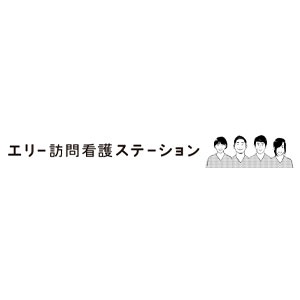 エリー訪問看護ステーション